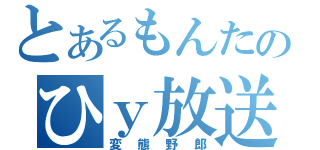 とあるもんたの
ひｙ放送
変態野郎